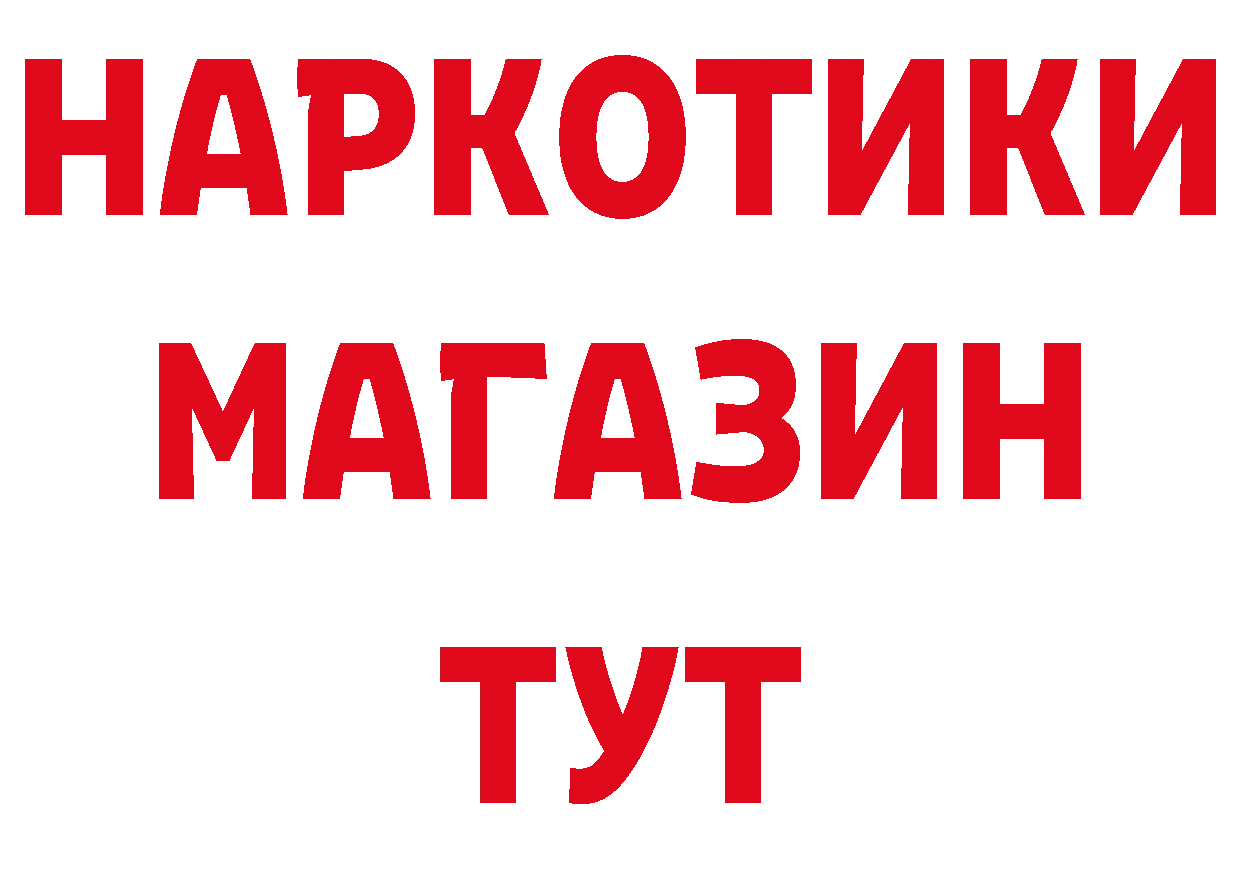 НАРКОТИКИ
МАГАЗИН
ТУТ